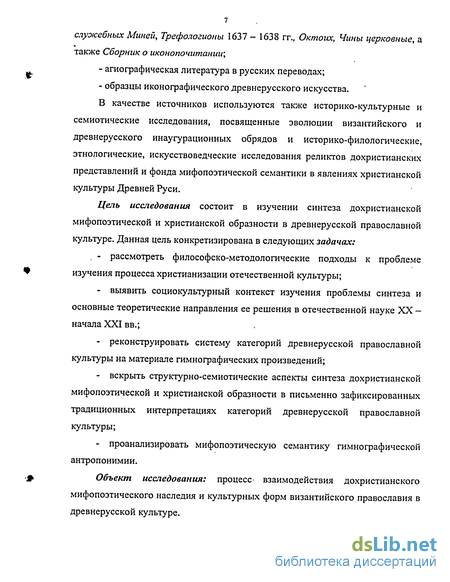 7

служебных Миней, Трефологионы 1637 – 1638 гг., Октоих, Чины церковные, а также Сборник о иконопочитании;

- агиографическая литература в русских переводах;

- образцы иконографического древнерусского искусства.

В качестве источников используются также историко-культурные и семиотические исследования, посвященные эволюции византийского и древнерусского инаугурационных обрядов и историко-филологические, этнологические, искусствоведческие исследования реликтов дохристианских представлений и фонда мифопоэтической семантики в явлениях христианской культуры Древней Руси.

Цель исследования состоит в изучении синтеза дохристианской мифопоэтической и христианской образности в древнерусской православной культуре. Данная цель конкретизирована в следующих задачах:

- рассмотреть философско-методологические подходы к проблеме изучения процесса христианизации отечественной культуры;

- выявить социокультурный контекст изучения проблемы синтеза и основные теоретические направления ее решения в отечественной науке XX – начала XXI вв.;

- реконструировать систему категорий древнерусской православной культуры на материале гимнографических произведений;

- вскрыть структурно-семиотические аспекты синтеза дохристианской мифопоэтической и христианской образности в письменно зафиксированных традиционных интерпретациях категорий древнерусской православной культуры;

- проанализировать мифопоэтическую семантику гимнографической антропонимии.

Объект исследования: процесс взаимодействия дохристианского мифопоэтического наследия и культурных форм византийского православия в древнерусской культуре.

dsLib.net
библиотека диссертаций